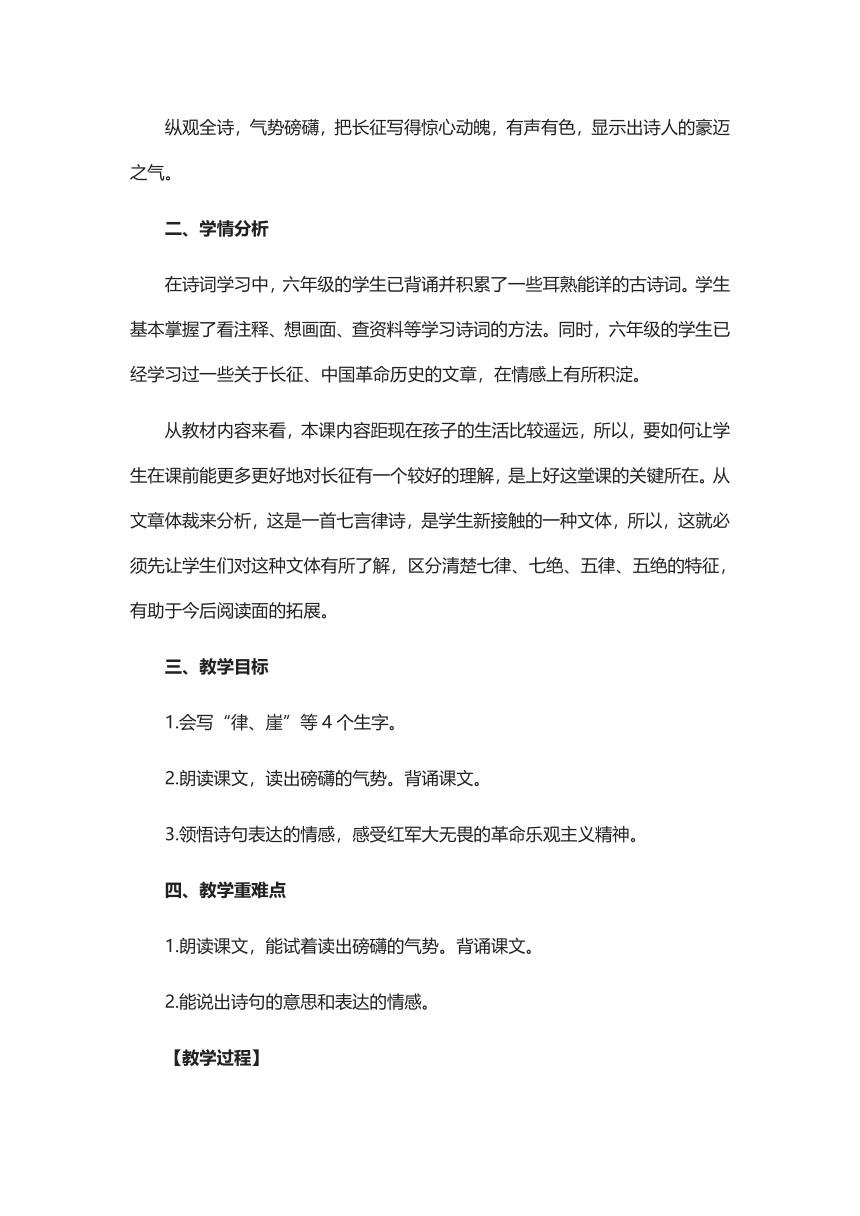 纵观全诗，气势磅礴，把长征写得惊心动魄，有声有色，显示出诗人的豪迈之气。

二、学情分析

在诗词学习中，六年级的学生已背诵并积累了一些耳熟能详的古诗词。学生基本掌握了看注释、想画面、查资料等学习诗词的方法。同时，六年级的学生已经学习过一些关于长征、中国革命历史的文章，在情感上有所积淀。

从教材内容来看，本课内容距现在孩子的生活比较遥远，所以，要如何让学生在课前能更多更好地对长征有一个较好的理解，是上好这堂课的关键所在。从文章体裁来分析，这是一首七言律诗，是学生新接触的一种文体，所以，这就必须先让学生们对这种文体有所了解，区分清楚七律、七绝、五律、五绝的特征，有助于今后阅读面的拓展。

三、教学目标

1.会写“律、崖”等 4 个生字。

2.朗读课文，读出磅礴的气势。背诵课文。

3.领悟诗句表达的情感，感受红军大无畏的革命乐观主义精神。

四、教学重难点

1.朗读课文，能试着读出磅礴的气势。背诵课文。

2.能说出诗句的意思和表达的情感。

【教学过程】